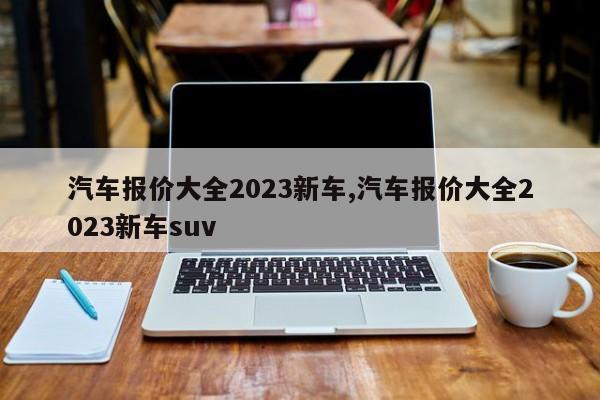 汽车报价大全2023新车,汽车报价大全2023新车suv